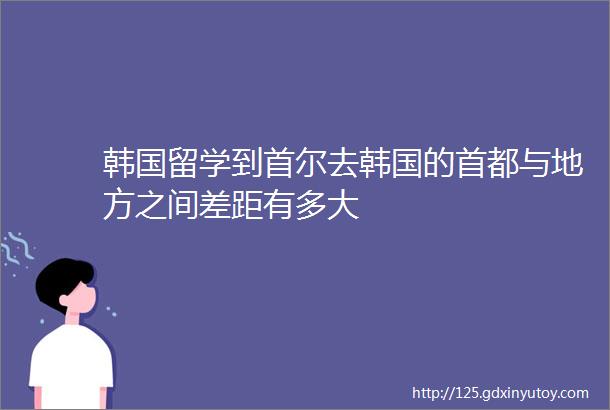 韩国留学到首尔去韩国的首都与地方之间差距有多大

http://125.gdxinyutoy.com